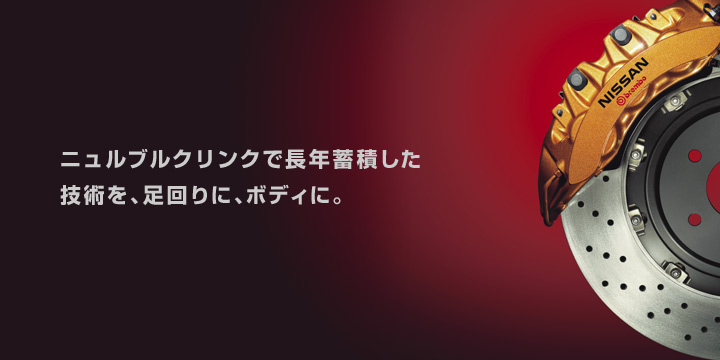 ニュルブルクリンクで長年蓄積した
技術を、足回りに、ボディに。

NISSAN
brembo